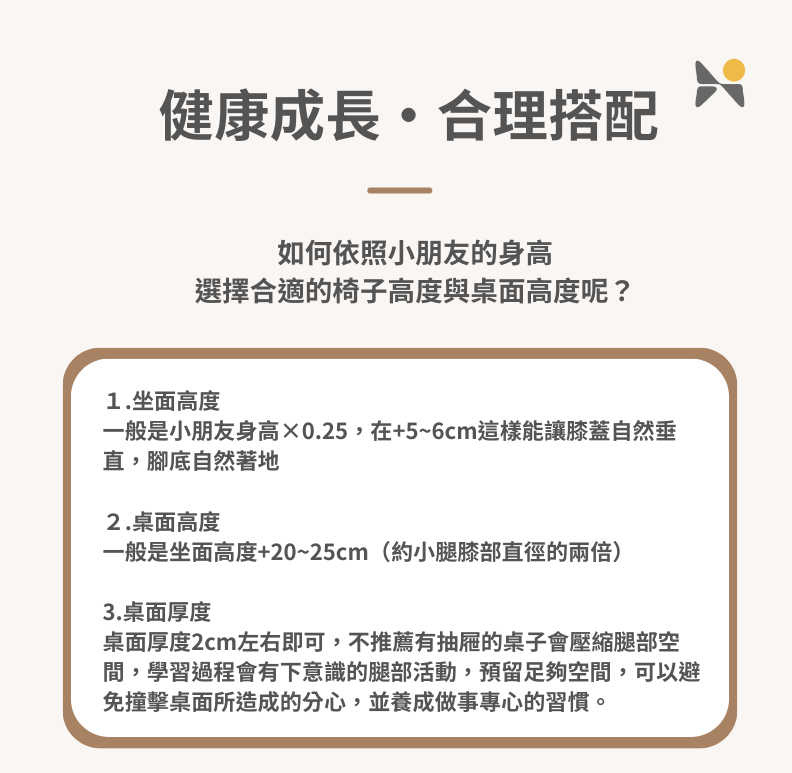 健康成長・合理搭配

如何依照小朋友的身高
選擇合適的椅子高度與桌面高度呢？

１.坐面高度
一般是小朋友身高×0.25，在+5~6cm這樣能讓膝蓋自然垂直，腳底自然著地

２.桌面高度
一般是坐面高度+20~25cm（約小腿膝部直徑的兩倍）

3.桌面厚度
桌面厚度2cm左右即可，不推薦有抽屜的桌子會壓縮腿部空間，學習過程會有下意識的腿部活動，預留足夠空間，可以避免撞擊桌面所造成的分心，並養成做事專心的習慣。